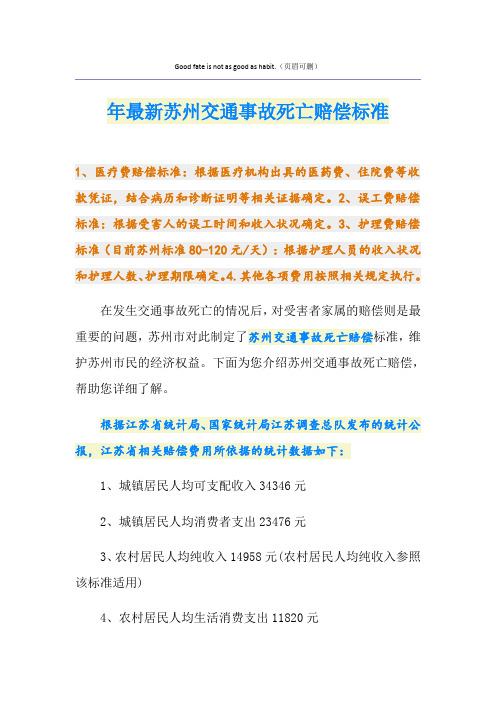 Good fate is not as good as habit.（页眉可删）

年最新苏州交通事故死亡赔偿标准

1、医疗费赔偿标准：根据医疗机构出具的医药费、住院费等收款凭证，结合病历和诊断证明等相关证据确定。2、误工费赔偿标准：根据受害人的误工时间和收入状况确定。3、护理费赔偿标准（目前苏州标准80-120元/天）：根据护理人员的收入状况和护理人数、护理期限确定。4.其他各项费用按照相关规定执行。

在发生交通事故死亡的情况后，对受害者家属的赔偿则是最重要的问题，苏州市对此制定了苏州交通事故死亡赔偿标准，维护苏州市民的经济权益。下面为您介绍苏州交通事故死亡赔偿，帮助您详细了解。

根据江苏省统计局、国家统计局江苏调查总队发布的统计公报，江苏省相关赔偿费用所依据的统计数据如下：

1、城镇居民人均可支配收入34346元

2、城镇居民人均消费者支出23476元

3、农村居民人均纯收入14958元(农村居民人均纯收入参照该标准适用)

4、农村居民人均生活消费支出11820元